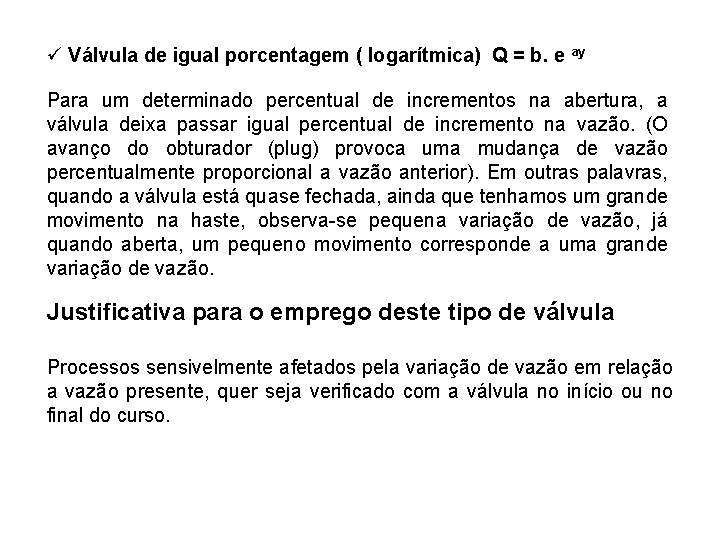 ✓ Válvula de igual porcentagem ( logarítmica) $Q = b. e^{ay}$

Para um determinado percentual de incrementos na abertura, a válvula deixa passar igual percentual de incremento na vazão. (O avanço do obturador (plug) provoca uma mudança de vazão percentualmente proporcional a vazão anterior). Em outras palavras, quando a válvula está quase fechada, ainda que tenhamos um grande movimento na haste, observa-se pequena variação de vazão, já quando aberta, um pequeno movimento corresponde a uma grande variação de vazão.

Justificativa para o emprego deste tipo de válvula

Processos sensivelmente afetados pela variação de vazão em relação a vazão presente, quer seja verificado com a válvula no início ou no final do curso.